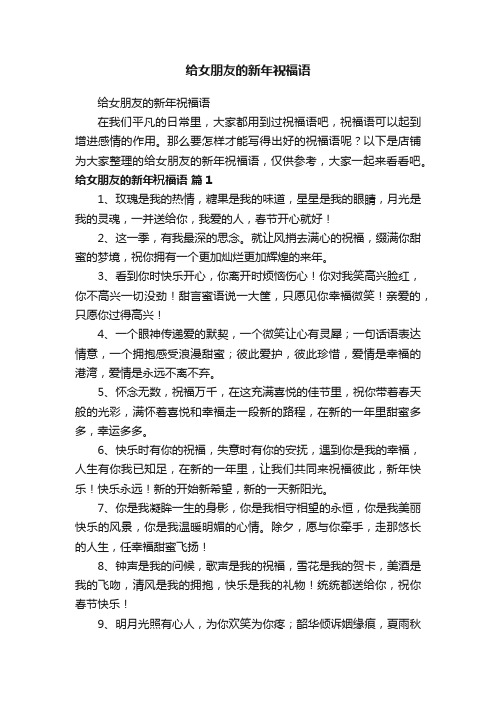 给女朋友的新年祝福语

给女朋友的新年祝福语

在我们平凡的日常里，大家都用到过祝福语吧，祝福语可以起到增进感情的作用。那么要怎样才能写得出好的祝福语呢？以下是店铺为大家整理的给女朋友的新年祝福语，仅供参考，大家一起来看看吧。

给女朋友的新年祝福语 篇1

1、玫瑰是我的热情，糖果是我的味道，星星是我的眼睛，月光是我的灵魂，一并送给你，我爱的人，春节开心就好！

2、这一季，有我最深的思念。就让风捎去满心的祝福，缀满你甜蜜的梦境，祝你拥有一个更加灿烂更加辉煌的来年。

3、看到你时快乐开心，你离开时烦恼伤心！你对我笑高兴脸红，你不高兴一切没劲！甜言蜜语说一大筐，只愿见你幸福微笑！亲爱的，只愿你过得高兴！

4、一个眼神传递爱的默契，一个微笑让心有灵犀；一句话语表达情意，一个拥抱感受浪漫甜蜜；彼此爱护，彼此珍惜，爱情是幸福的港湾，爱情是永远不离不弃。

5、怀念无数，祝福万千，在这充满喜悦的佳节里，祝你带着春天般的光彩，满怀着喜悦和幸福走一段新的路程，在新的一年里甜蜜多多，幸运多多。

6、快乐时有你的祝福，失意时有你的安抚，遇到你是我的幸福，人生有你我已知足，在新的一年里，让我们共同来祝福彼此，新年快乐！快乐永远！新的开始新希望，新的一天新阳光。

7、你是我凝眸一生的身影，你是我相守相望的永恒，你是我美丽快乐的风景，你是我温暖明媚的心情。除夕，愿与你牵手，走那悠长的人生，任幸福甜蜜飞扬！

8、钟声是我的问候，歌声是我的祝福，雪花是我的贺卡，美酒是我的飞吻，清风是我的拥抱，快乐是我的礼物！统统都送给你，祝你春节快乐！

9、明月光照有心人，为你欢笑为你疼；韶华倾诉姻缘痕，夏雨秋